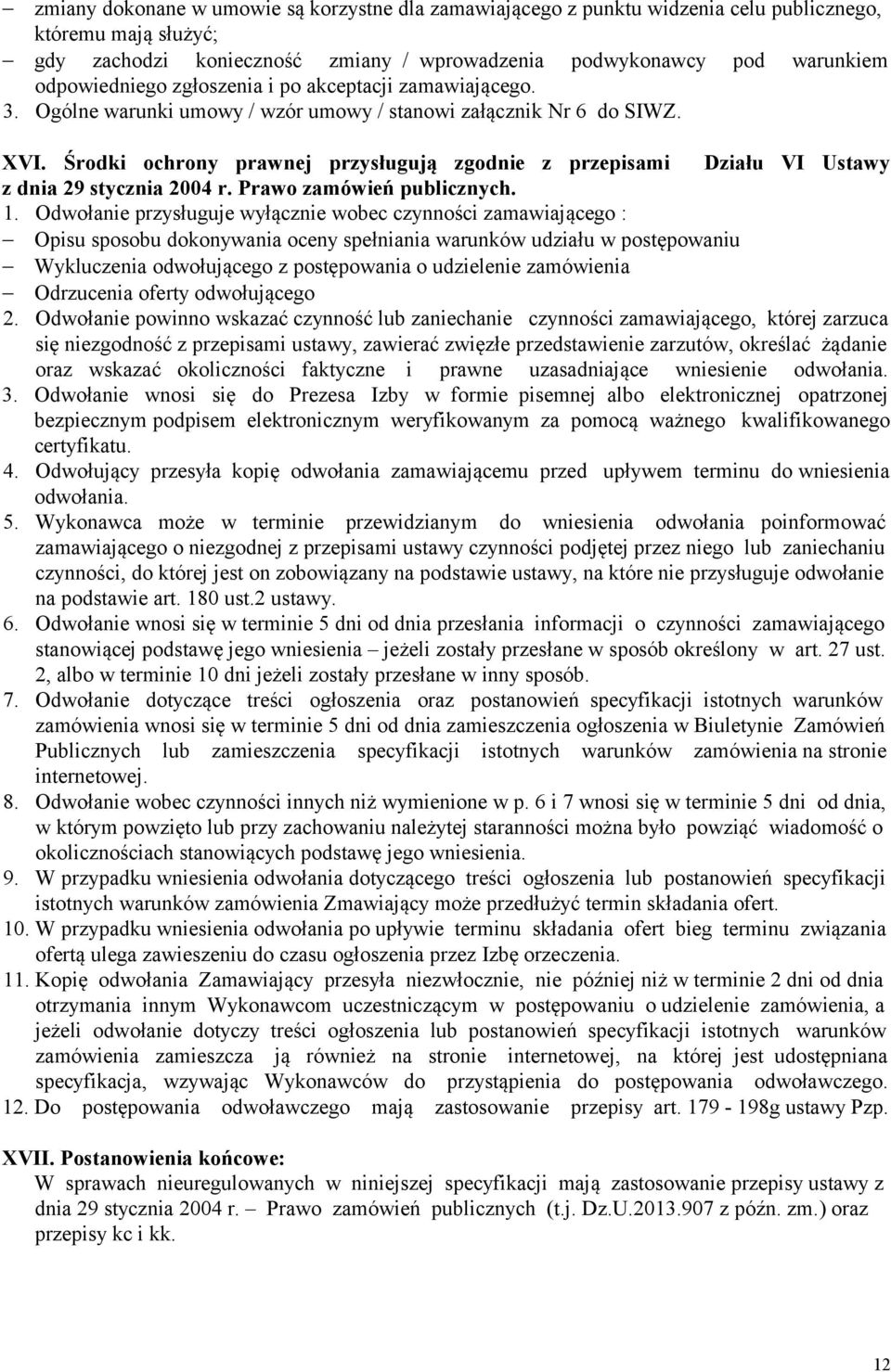 – zmiany dokonane w umowie są korzystne dla zamawiającego z punktu widzenia celu publicznego, któremu mają służyć;
– gdy zachodzi konieczność zmiany / wprowadzenia podwykonawcy pod warunkiem odpowiedniego zgłoszenia i po akceptacji zamawiającego.
3. Ogólne warunki umowy / wzór umowy / stanowi załącznik Nr 6 do SIWZ.

XVI. Środki ochrony prawnej przysługują zgodnie z przepisami Działu VI Ustawy z dnia 29 stycznia 2004 r. Prawo zamówień publicznych.
1. Odwołanie przysługuje wyłącznie wobec czynności zamawiającego :
– Opisu sposobu dokonywania oceny spełniania warunków udziału w postępowaniu
– Wykluczenia odwołującego z postępowania o udzielenie zamówienia
– Odrzucenia oferty odwołującego
2. Odwołanie powinno wskazać czynność lub zaniechanie czynności zamawiającego, której zarzuca się niezgodność z przepisami ustawy, zawierać zwięzłe przedstawienie zarzutów, określać żądanie oraz wskazać okoliczności faktyczne i prawne uzasadniające wniesienie odwołania.
3. Odwołanie wnosi się do Prezesa Izby w formie pisemnej albo elektronicznej opatrzonej bezpiecznym podpisem elektronicznym weryfikowanym za pomocą ważnego kwalifikowanego certyfikatu.
4. Odwołujący przesyła kopię odwołania zamawiającemu przed upływem terminu do wniesienia odwołania.
5. Wykonawca może w terminie przewidzianym do wniesienia odwołania poinformować zamawiającego o niezgodnej z przepisami ustawy czynności podjętej przez niego lub zaniechaniu czynności, do której jest on zobowiązany na podstawie ustawy, na które nie przysługuje odwołanie na podstawie art. 180 ust.2 ustawy.
6. Odwołanie wnosi się w terminie 5 dni od dnia przesłania informacji o czynności zamawiającego stanowiącej podstawę jego wniesienia – jeżeli zostały przesłane w sposób określony w art. 27 ust. 2, albo w terminie 10 dni jeżeli zostały przesłane w inny sposób.
7. Odwołanie dotyczące treści ogłoszenia oraz postanowień specyfikacji istotnych warunków zamówienia wnosi się w terminie 5 dni od dnia zamieszczenia ogłoszenia w Biuletynie Zamówień Publicznych lub zamieszczenia specyfikacji istotnych warunków zamówienia na stronie internetowej.
8. Odwołanie wobec czynności innych niż wymienione w p. 6 i 7 wnosi się w terminie 5 dni od dnia, w którym powzięto lub przy zachowaniu należytej staranności można było powziąć wiadomość o okolicznościach stanowiących podstawę jego wniesienia.
9. W przypadku wniesienia odwołania dotyczącego treści ogłoszenia lub postanowień specyfikacji istotnych warunków zamówienia Zmawiający może przedłużyć termin składania ofert.
10. W przypadku wniesienia odwołania po upływie terminu składania ofert bieg terminu związania ofertą ulega zawieszeniu do czasu ogłoszenia przez Izbę orzeczenia.
11. Kopię odwołania Zamawiający przesyła niezwłocznie, nie później niż w terminie 2 dni od dnia otrzymania innym Wykonawcom uczestniczącym w postępowaniu o udzielenie zamówienia, a jeżeli odwołanie dotyczy treści ogłoszenia lub postanowień specyfikacji istotnych warunków zamówienia zamieszcza ją również na stronie internetowej, na której jest udostępniana specyfikacja, wzywając Wykonawców do przystąpienia do postępowania odwoławczego.
12. Do postępowania odwoławczego mają zastosowanie przepisy art. 179 - 198g ustawy Pzp.

XVII. Postanowienia końcowe:
W sprawach nieuregulowanych w niniejszej specyfikacji mają zastosowanie przepisy ustawy z dnia 29 stycznia 2004 r. – Prawo zamówień publicznych (t.j. Dz.U.2013.907 z późn. zm.) oraz przepisy kc i kk.

12